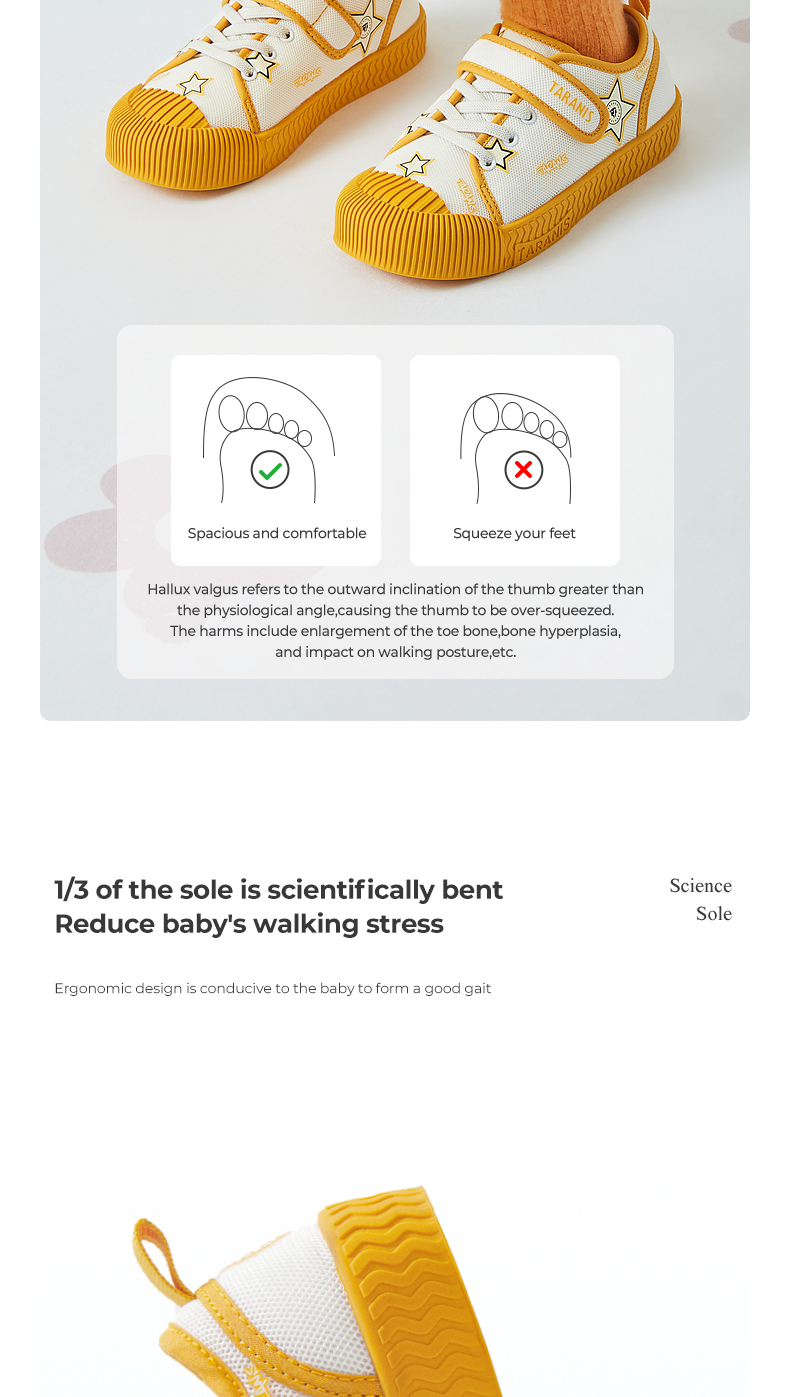 TARANIS

TARANIS

Spacious and comfortable

Squeeze your feet

Hallux valgus refers to the outward inclination of the thumb greater than the physiological angle,causing the thumb to be over-squeezed. The harms include enlargement of the toe bone,bone hyperplasia, and impact on walking posture,etc.

1/3 of the sole is scientifically bent
Reduce baby's walking stress

Science
Sole

Ergonomic design is conducive to the baby to form a good gait